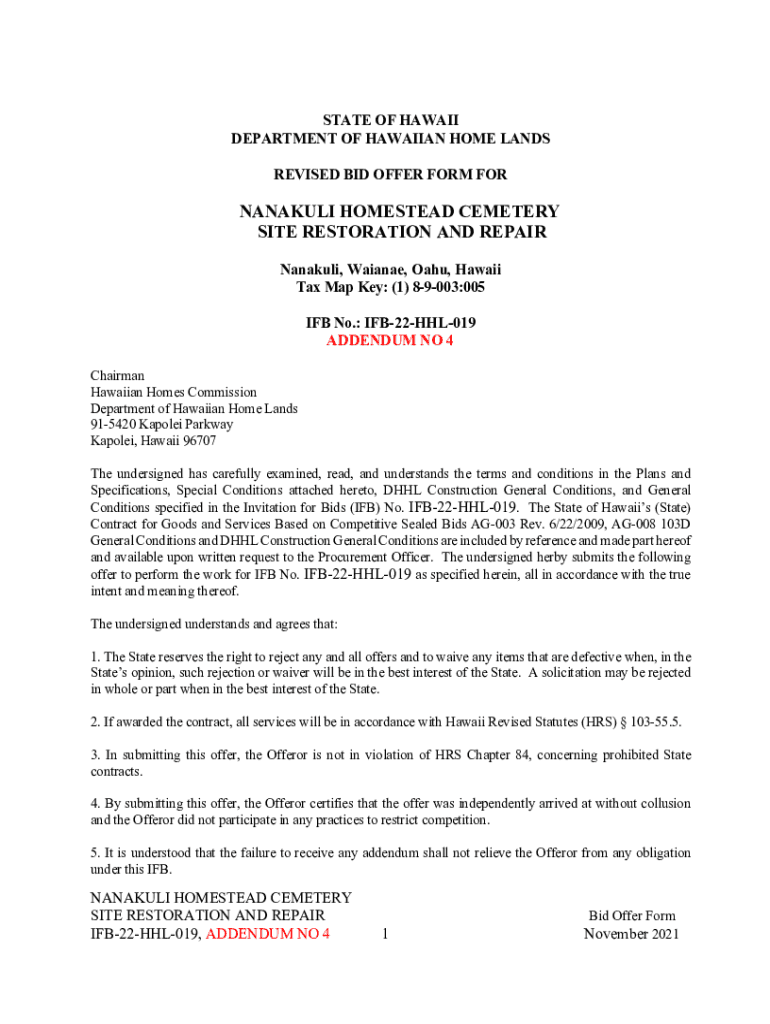 STATE OF HAWAII
DEPARTMENT OF HAWAIIAN HOME LANDS

REVISED BID OFFER FORM FOR

NANAKULI HOMESTEAD CEMETERY
SITE RESTORATION AND REPAIR

Nanakuli, Waianae, Oahu, Hawaii
Tax Map Key: (1) 8-9-003:005

IFB No.: IFB-22-HHL-019
ADDENDUM NO 4

Chairman
Hawaiian Homes Commission
Department of Hawaiian Home Lands
91-5420 Kapolei Parkway
Kapolei, Hawaii 96707

The undersigned has carefully examined, read, and understands the terms and conditions in the Plans and Specifications, Special Conditions attached hereto, DHHL Construction General Conditions, and General Conditions specified in the Invitation for Bids (IFB) No. IFB-22-HHL-019. The State of Hawaii's (State) Contract for Goods and Services Based on Competitive Sealed Bids AG-003 Rev. 6/22/2009, AG-008 103D General Conditions and DHHL Construction General Conditions are included by reference and made part hereof and available upon written request to the Procurement Officer. The undersigned herby submits the following offer to perform the work for IFB No. IFB-22-HHL-019 as specified herein, all in accordance with the true intent and meaning thereof.

The undersigned understands and agrees that:

1. The State reserves the right to reject any and all offers and to waive any items that are defective when, in the State's opinion, such rejection or waiver will be in the best interest of the State. A solicitation may be rejected in whole or part when in the best interest of the State.

2. If awarded the contract, all services will be in accordance with Hawaii Revised Statutes (HRS) § 103-55.5.

3. In submitting this offer, the Offeror is not in violation of HRS Chapter 84, concerning prohibited State contracts.

4. By submitting this offer, the Offeror certifies that the offer was independently arrived at without collusion and the Offeror did not participate in any practices to restrict competition.

5. It is understood that the failure to receive any addendum shall not relieve the Offeror from any obligation under this IFB.

NANAKULI HOMESTEAD CEMETERY
SITE RESTORATION AND REPAIR
IFB-22-HHL-019, ADDENDUM NO 4

1

Bid Offer Form
November 2021